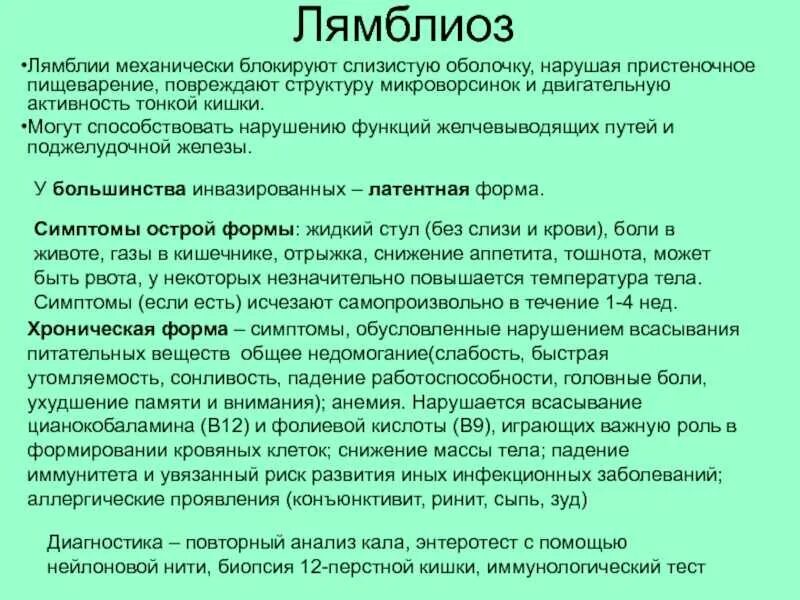 Лямблиоз

•Лямблии механически блокируют слизистую оболочку, нарушая пристеночное пищеварение, повреждают структуру микроворсинок и двигательную активность тонкой кишки.
•Могут способствовать нарушению функций желчевыводящих путей и поджелудочной железы.

У большинства инвазированных – латентная форма.

Симптомы острой формы: жидкий стул (без слизи и крови), боли в животе, газы в кишечнике, отрыжка, снижение аппетита, тошнота, может быть рвота, у некоторых незначительно повышается температура тела. Симптомы (если есть) исчезают самопроизвольно в течение 1-4 нед.

Хроническая форма – симптомы, обусловленные нарушением всасывания питательных веществ общее недомогание(слабость, быстрая утомляемость, сонливость, падение работоспособности, головные боли, ухудшение памяти и внимания); анемия. Нарушается всасывание цианокобаламина (В12) и фолиевой кислоты (В9), играющих важную роль в формировании кровяных клеток; снижение массы тела; падение иммунитета и увязанный риск развития иных инфекционных заболеваний; аллергические проявления (конъюнктивит, ринит, сыпь, зуд)

Диагностика – повторный анализ кала, энтеротест с помощью нейлоновой нити, биопсия 12-перстной кишки, иммунологический тест